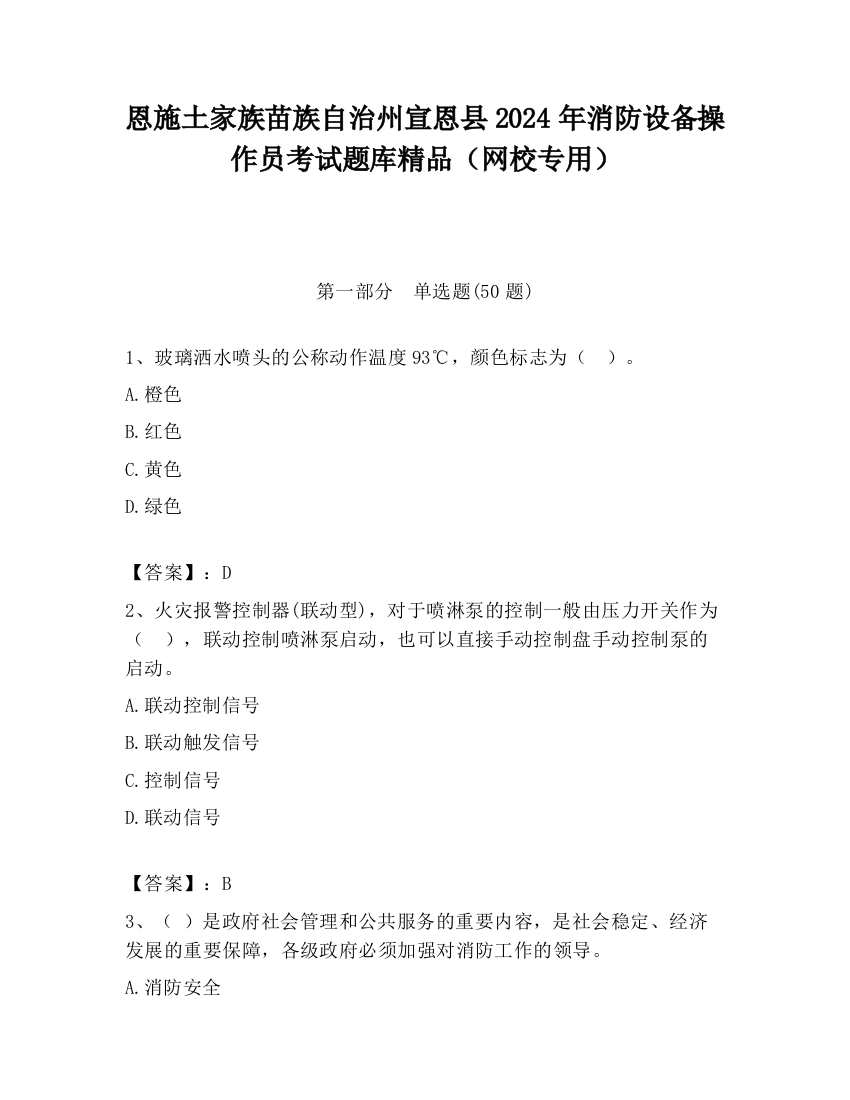 恩施土家族苗族自治州宣恩县2024年消防设备操作员考试题库精品（网校专用）

第一部分　单选题(50题)

1、玻璃洒水喷头的公称动作温度93℃，颜色标志为（　）。

A.橙色

B.红色

C.黄色

D.绿色

【答案】：D

2、火灾报警控制器(联动型)，对于喷淋泵的控制一般由压力开关作为（　），联动控制喷淋泵启动，也可以直接手动控制盘手动控制泵的启动。

A.联动控制信号

B.联动触发信号

C.控制信号

D.联动信号

【答案】：B

3、（ ）是政府社会管理和公共服务的重要内容，是社会稳定、经济发展的重要保障，各级政府必须加强对消防工作的领导。

A.消防安全